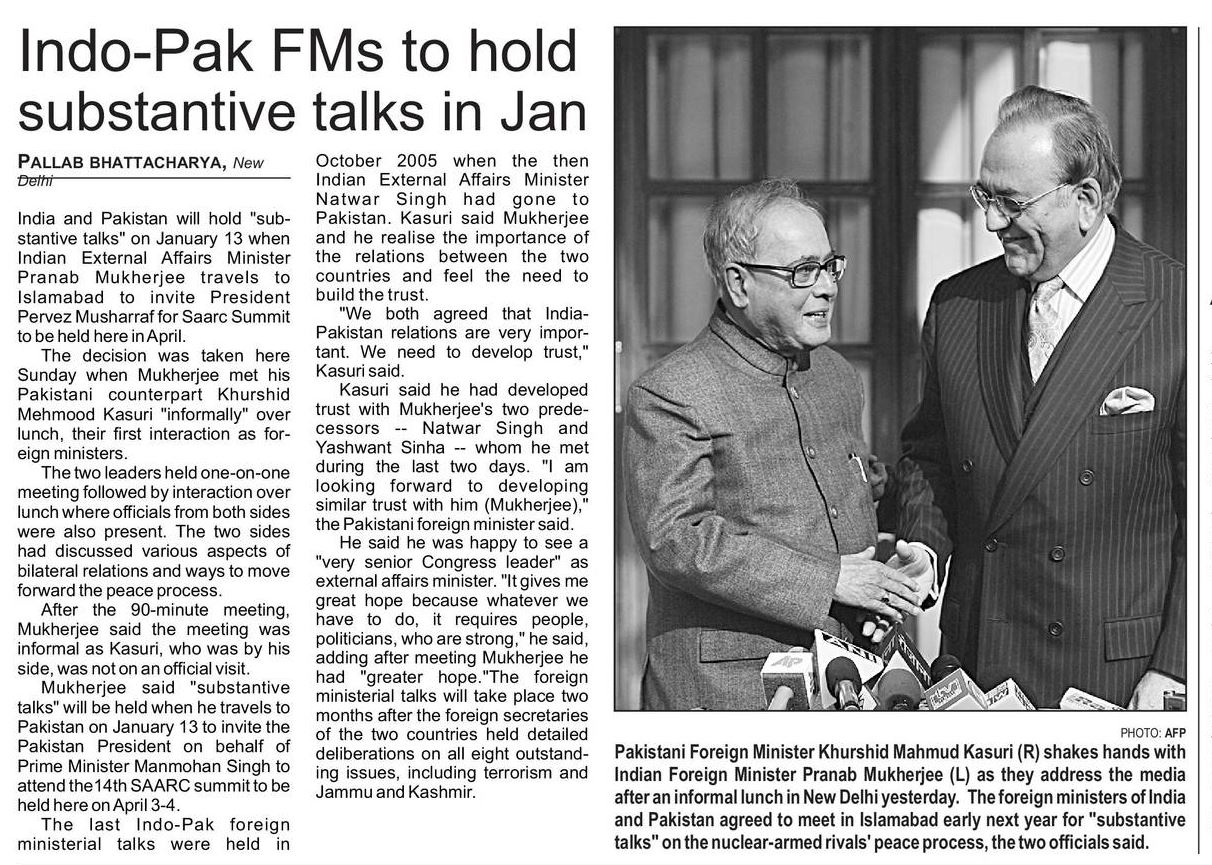 Indo-Pak FMs to hold substantive talks in Jan

PALLAB BHATTACHARYA, New Delhi

India and Pakistan will hold "substantive talks" on January 13 when Indian External Affairs Minister Pranab Mukherjee travels to Islamabad to invite President Pervez Musharraf for Saarc Summit to be held here in April.

The decision was taken here Sunday when Mukherjee met his Pakistani counterpart Khurshid Mehmood Kasuri "informally" over lunch, their first interaction as foreign ministers.

The two leaders held one-on-one meeting followed by interaction over lunch where officials from both sides were also present. The two sides had discussed various aspects of bilateral relations and ways to move forward the peace process.

After the 90-minute meeting, Mukherjee said the meeting was informal as Kasuri, who was by his side, was not on an official visit.

Mukherjee said "substantive talks" will be held when he travels to Pakistan on January 13 to invite the Pakistan President on behalf of Prime Minister Manmohan Singh to attend the14th SAARC summit to be held here on April 3-4.

The last Indo-Pak foreign ministerial talks were held in October 2005 when the then Indian External Affairs Minister Natwar Singh had gone to Pakistan. Kasuri said Mukherjee and he realise the importance of the relations between the two countries and feel the need to build the trust.

"We both agreed that India-Pakistan relations are very important. We need to develop trust," Kasuri said.

Kasuri said he had developed trust with Mukherjee's two predecessors -- Natwar Singh and Yashwant Sinha -- whom he met during the last two days. "I am looking forward to developing similar trust with him (Mukherjee)," the Pakistani foreign minister said.

He said he was happy to see a "very senior Congress leader" as external affairs minister. "It gives me great hope because whatever we have to do, it requires people, politicians, who are strong," he said, adding after meeting Mukherjee he had "greater hope."The foreign ministerial talks will take place two months after the foreign secretaries of the two countries held detailed deliberations on all eight outstanding issues, including terrorism and Jammu and Kashmir.

PHOTO: AFP

Pakistani Foreign Minister Khurshid Mahmud Kasuri (R) shakes hands with Indian Foreign Minister Pranab Mukherjee (L) as they address the media after an informal lunch in New Delhi yesterday. The foreign ministers of India and Pakistan agreed to meet in Islamabad early next year for "substantive talks" on the nuclear-armed rivals' peace process, the two officials said.